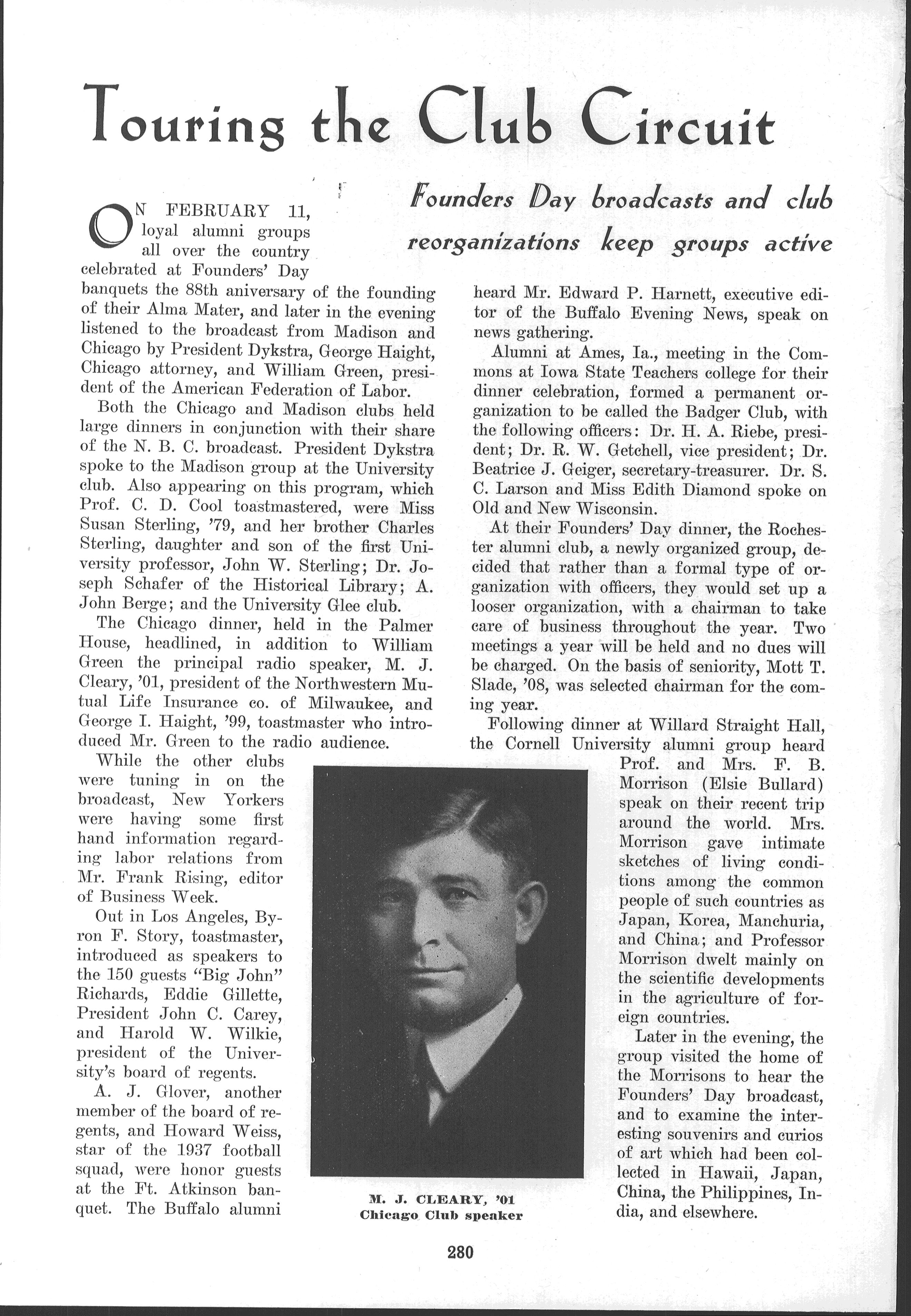 Touring the Club Circuit

Founders Day broadcasts and club reorganizations keep groups active

ON FEBRUARY 11, loyal alumni groups all over the country celebrated at Founders' Day banquets the 88th aniversary of the founding of their Alma Mater, and later in the evening listened to the broadcast from Madison and Chicago by President Dykstra, George Haight, Chicago attorney, and William Green, president of the American Federation of Labor.

Both the Chicago and Madison clubs held large dinners in conjunction with their share of the N. B. C. broadcast. President Dykstra spoke to the Madison group at the University club. Also appearing on this program, which Prof. C. D. Cool toastmastered, were Miss Susan Sterling, '79, and her brother Charles Sterling, daughter and son of the first University professor, John W. Sterling; Dr. Joseph Schafer of the Historical Library; A. John Berge; and the University Glee club.

The Chicago dinner, held in the Palmer House, headlined, in addition to William Green the principal radio speaker, M. J. Cleary, '01, president of the Northwestern Mutual Life Insurance co. of Milwaukee, and George I. Haight, '99, toastmaster who introduced Mr. Green to the radio audience.

While the other clubs were tuning in on the broadcast, New Yorkers were having some first hand information regarding labor relations from Mr. Frank Rising, editor of Business Week.

Out in Los Angeles, Byron F. Story, toastmaster, introduced as speakers to the 150 guests "Big John" Richards, Eddie Gillette, President John C. Carey, and Harold W. Wilkie, president of the University's board of regents.

A. J. Glover, another member of the board of regents, and Howard Weiss, star of the 1937 football squad, were honor guests at the Ft. Atkinson banquet. The Buffalo alumni heard Mr. Edward P. Harnett, executive editor of the Buffalo Evening News, speak on news gathering.

Alumni at Ames, Ia., meeting in the Commons at Iowa State Teachers college for their dinner celebration, formed a permanent organization to be called the Badger Club, with the following officers: Dr. H. A. Riebe, president; Dr. R. W. Getchell, vice president; Dr. Beatrice J. Geiger, secretary-treasurer. Dr. S. C. Larson and Miss Edith Diamond spoke on Old and New Wisconsin.

At their Founders' Day dinner, the Rochester alumni club, a newly organized group, decided that rather than a formal type of organization with officers, they would set up a looser organization, with a chairman to take care of business throughout the year. Two meetings a year will be held and no dues will be charged. On the basis of seniority, Mott T. Slade, '08, was selected chairman for the coming year.

Following dinner at Willard Straight Hall, the Cornell University alumni group heard Prof. and Mrs. F. B. Morrison (Elsie Bullard) speak on their recent trip around the world. Mrs. Morrison gave intimate sketches of living conditions among the common people of such countries as Japan, Korea, Manchuria, and China; and Professor Morrison dwelt mainly on the scientific developments in the agriculture of foreign countries.

Later in the evening, the group visited the home of the Morrisons to hear the Founders' Day broadcast, and to examine the interesting souvenirs and curios of art which had been collected in Hawaii, Japan, China, the Philippines, India, and elsewhere.

M. J. CLEARY, '01
Chicago Club speaker

280